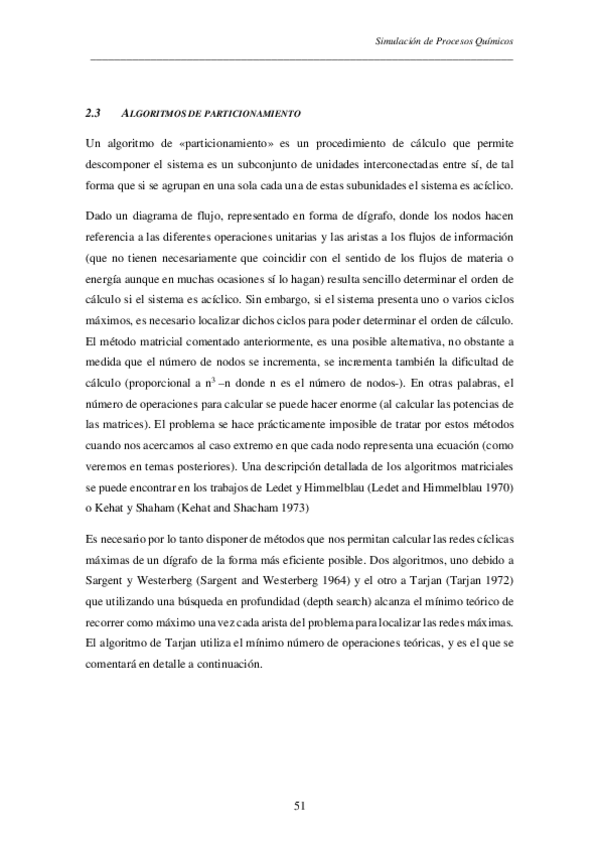 Simulación de Procesos Químicos

2.3 ALGORITMOS DE PARTICIONAMIENTO

Un algoritmo de «particionamiento» es un procedimiento de cálculo que permite descomponer el sistema es un subconjunto de unidades interconectadas entre sí, de tal forma que si se agrupan en una sola cada una de estas subunidades el sistema es acíclico.

Dado un diagrama de flujo, representado en forma de dígrafo, donde los nodos hacen referencia a las diferentes operaciones unitarias y las aristas a los flujos de información (que no tienen necesariamente que coincidir con el sentido de los flujos de materia o energía aunque en muchas ocasiones sí lo hagan) resulta sencillo determinar el orden de cálculo si el sistema es acíclico. Sin embargo, si el sistema presenta uno o varios ciclos máximos, es necesario localizar dichos ciclos para poder determinar el orden de cálculo. El método matricial comentado anteriormente, es una posible alternativa, no obstante a medida que el número de nodos se incrementa, se incrementa también la dificultad de cálculo (proporcional a $n^3$ –n donde n es el número de nodos-). En otras palabras, el número de operaciones para calcular se puede hacer enorme (al calcular las potencias de las matrices). El problema se hace prácticamente imposible de tratar por estos métodos cuando nos acercamos al caso extremo en que cada nodo representa una ecuación (como veremos en temas posteriores). Una descripción detallada de los algoritmos matriciales se puede encontrar en los trabajos de Ledet y Himmelblau (Ledet and Himmelblau 1970) o Kehat y Shaham (Kehat and Shacham 1973)

Es necesario por lo tanto disponer de métodos que nos permitan calcular las redes cíclicas máximas de un dígrafo de la forma más eficiente posible. Dos algoritmos, uno debido a Sargent y Westerberg (Sargent and Westerberg 1964) y el otro a Tarjan (Tarjan 1972) que utilizando una búsqueda en profundidad (depth search) alcanza el mínimo teórico de recorrer como máximo una vez cada arista del problema para localizar las redes máximas. El algoritmo de Tarjan utiliza el mínimo número de operaciones teóricas, y es el que se comentará en detalle a continuación.

51